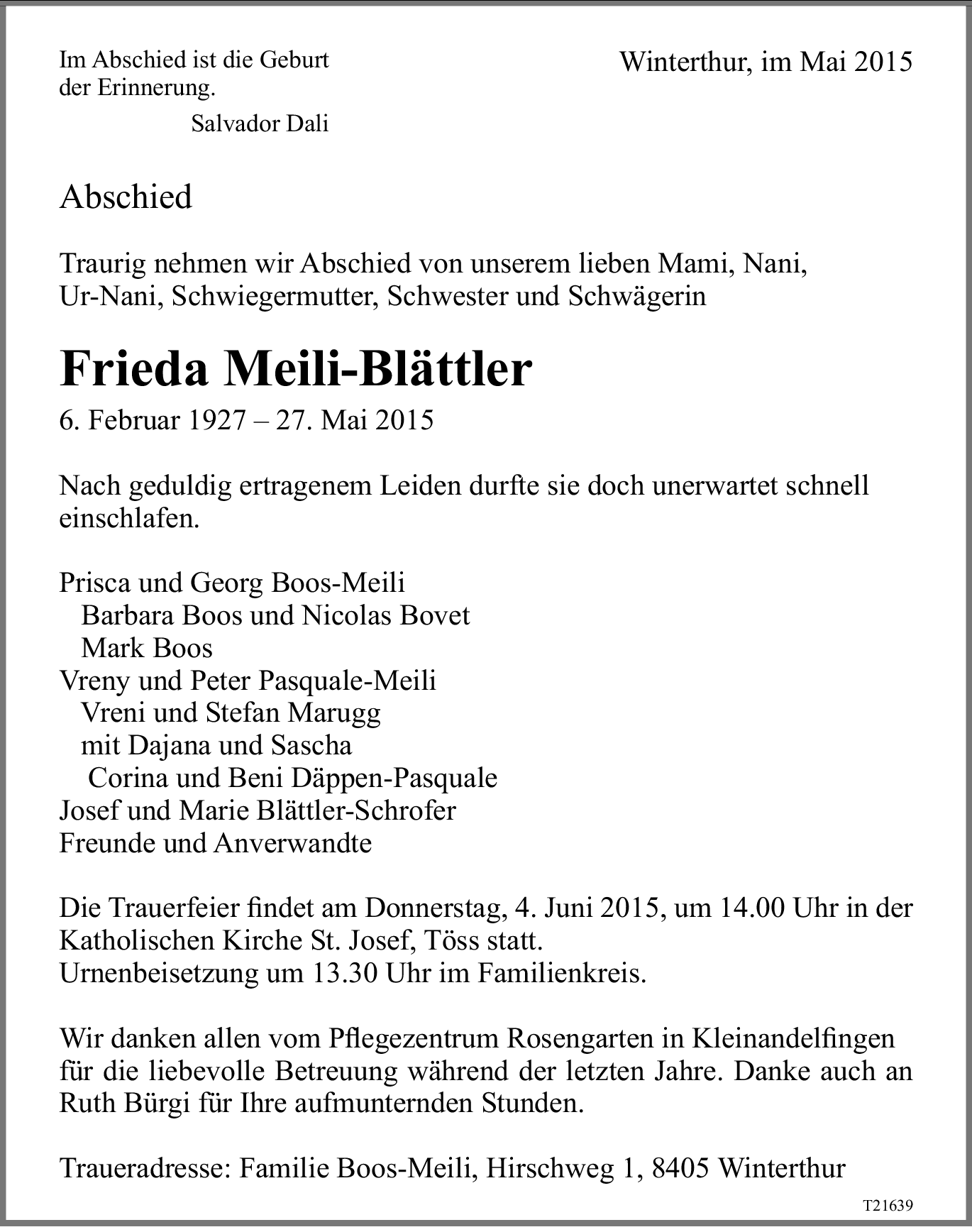 Im Abschied ist die Geburt der Erinnerung.
Salvador Dali

Winterthur, im Mai 2015

Abschied

Traurig nehmen wir Abschied von unserem lieben Mami, Nani, Ur-Nani, Schwiegermutter, Schwester und Schwägerin

Frieda Meili-Blättler

6. Februar 1927 – 27. Mai 2015

Nach geduldig ertragenem Leiden durfte sie doch unerwartet schnell einschlafen.

Prisca und Georg Boos-Meili
Barbara Boos und Nicolas Bovet
Mark Boos
Vreny und Peter Pasquale-Meili
Vreni und Stefan Marugg
mit Dajana und Sascha
Corina und Beni Däppen-Pasquale
Josef und Marie Blättler-Schrofer
Freunde und Anverwandte

Die Trauerfeier findet am Donnerstag, 4. Juni 2015, um 14.00 Uhr in der Katholischen Kirche St. Josef, Töss statt.
Urnenbeisetzung um 13.30 Uhr im Familienkreis.

Wir danken allen vom Pflegezentrum Rosengarten in Kleinandelfingen für die liebevolle Betreuung während der letzten Jahre. Danke auch an Ruth Bürgi für Ihre aufmunternden Stunden.

Traueradresse: Familie Boos-Meili, Hirschweg 1, 8405 Winterthur

T21639